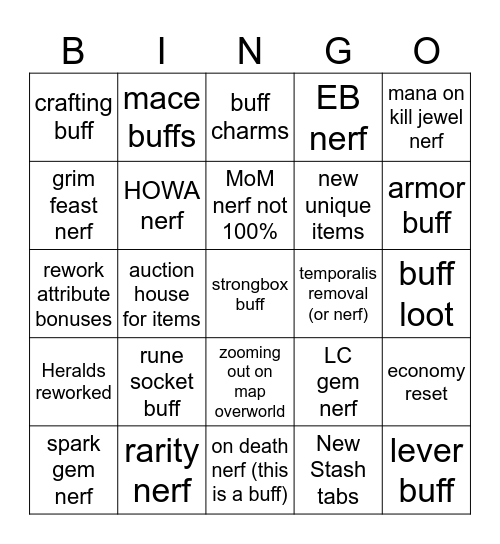 | B | I | N | G | O |
|---|---|---|---|---|
| crafting buff | mace buffs | buff charms | EB nerf | mana on kill jewel nerf |
| grim feast nerf | HOWA nerf | MoM nerf not 100% | new unique items | armor buff |
| rework attribute bonuses | auction house for items | strongbox buff | temporalis removal (or nerf) | buff loot |
| Heralds reworked | rune socket buff | zooming out on map overworld | LC gem nerf | economy reset |
| spark gem nerf | rarity nerf | on death nerf (this is a buff) | New Stash tabs | lever buff |